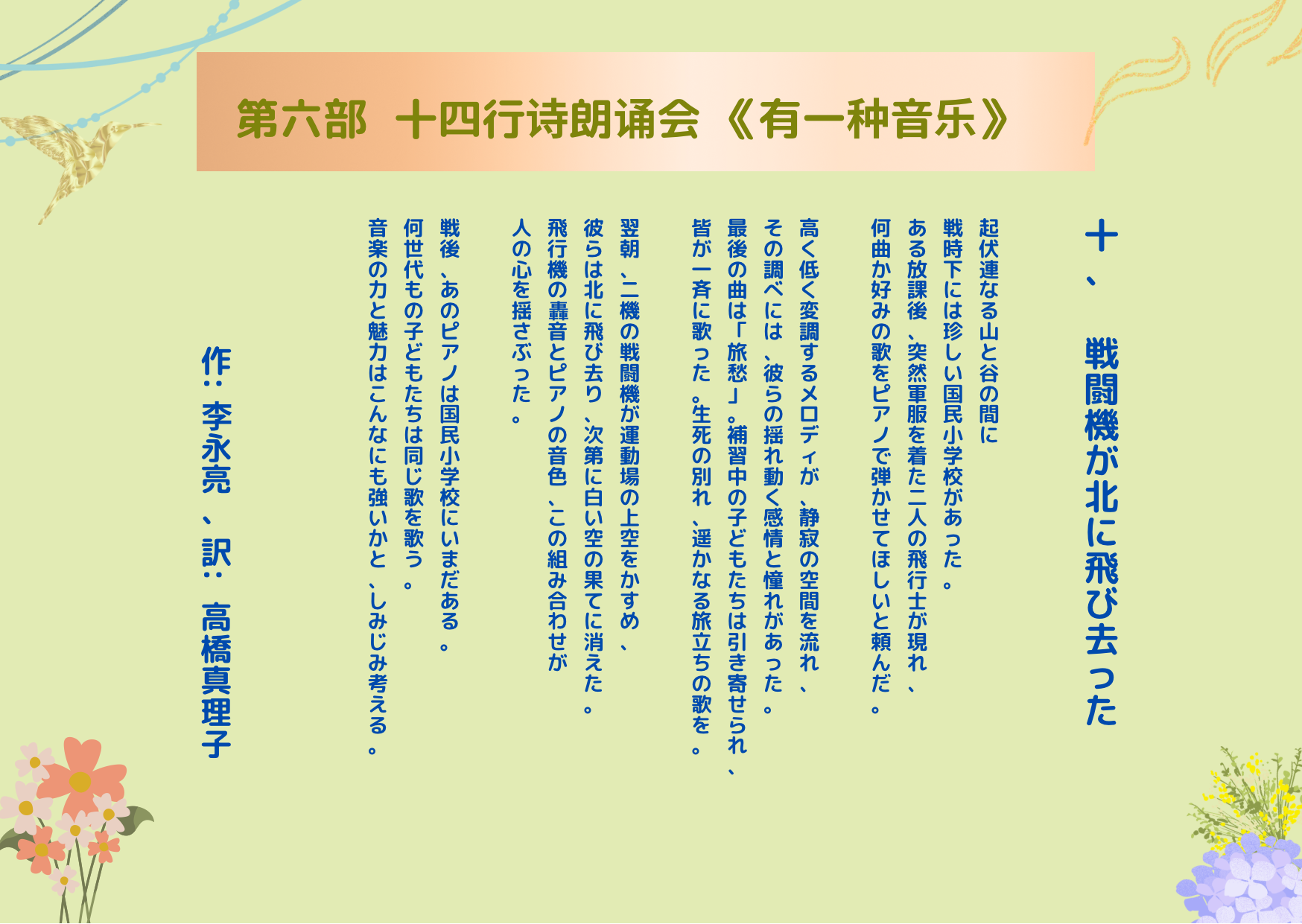 第六部 十四行诗朗诵会《有一种音乐》

十、戦闘機が北に飛び去った

起伏連なる山と谷の間に
戦時下には珍しい国民小学校があった。
ある放課後、突然軍服を着た二人の飛行士が現れ、
何曲か好みの歌をピアノで弾かせてほしいと頼んだ。

高く低く変調するメロディが、静寂の空間を流れ、
その調べには、彼らの揺れ動く感情と憧れがあった。
最後の曲は「旅愁」。補習中の子どもたちは引き寄せられ、
皆が一斉に歌った。生死の別れ、遥かなる旅立ちの歌を。

翌朝、二機の戦闘機が運動場の上空をかすめ、
彼らは北に飛び去り、次第に白い空の果てに消えた。
飛行機の轟音とピアノの音色、この組み合わせが
人の心を揺さぶった。

戦後、あのピアノは国民小学校にいまだある。
何世代もの子どもたちは同じ歌を歌う。
音楽の力と魅力はこんなにも強いかと、しみじみ考える。

作：李永亮、訳：高橋真理子